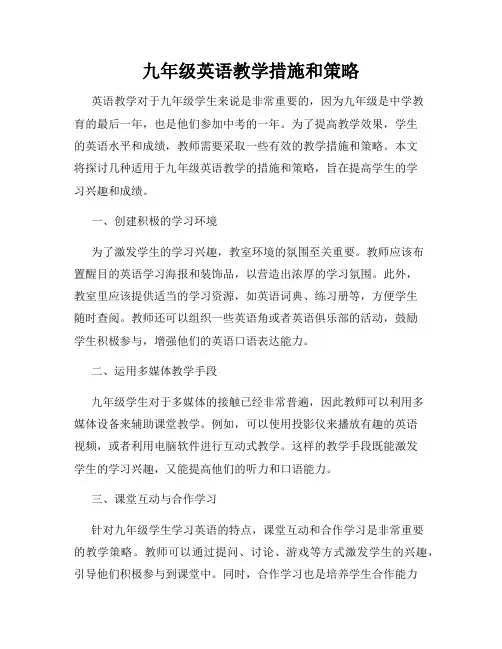 九年级英语教学措施和策略

英语教学对于九年级学生来说是非常重要的，因为九年级是中学教育的最后一年，也是他们参加中考的一年。为了提高教学效果，学生的英语水平和成绩，教师需要采取一些有效的教学措施和策略。本文将探讨几种适用于九年级英语教学的措施和策略，旨在提高学生的学习兴趣和成绩。

一、创建积极的学习环境

为了激发学生的学习兴趣，教室环境的氛围至关重要。教师应该布置醒目的英语学习海报和装饰品，以营造出浓厚的学习氛围。此外，教室里应该提供适当的学习资源，如英语词典、练习册等，方便学生随时查阅。教师还可以组织一些英语角或者英语俱乐部的活动，鼓励学生积极参与，增强他们的英语口语表达能力。

二、运用多媒体教学手段

九年级学生对于多媒体的接触已经非常普遍，因此教师可以利用多媒体设备来辅助课堂教学。例如，可以使用投影仪来播放有趣的英语视频，或者利用电脑软件进行互动式教学。这样的教学手段既能激发学生的学习兴趣，又能提高他们的听力和口语能力。

三、课堂互动与合作学习

针对九年级学生学习英语的特点，课堂互动和合作学习是非常重要的教学策略。教师可以通过提问、讨论、游戏等方式激发学生的兴趣，引导他们积极参与到课堂中。同时，合作学习也是培养学生合作能力